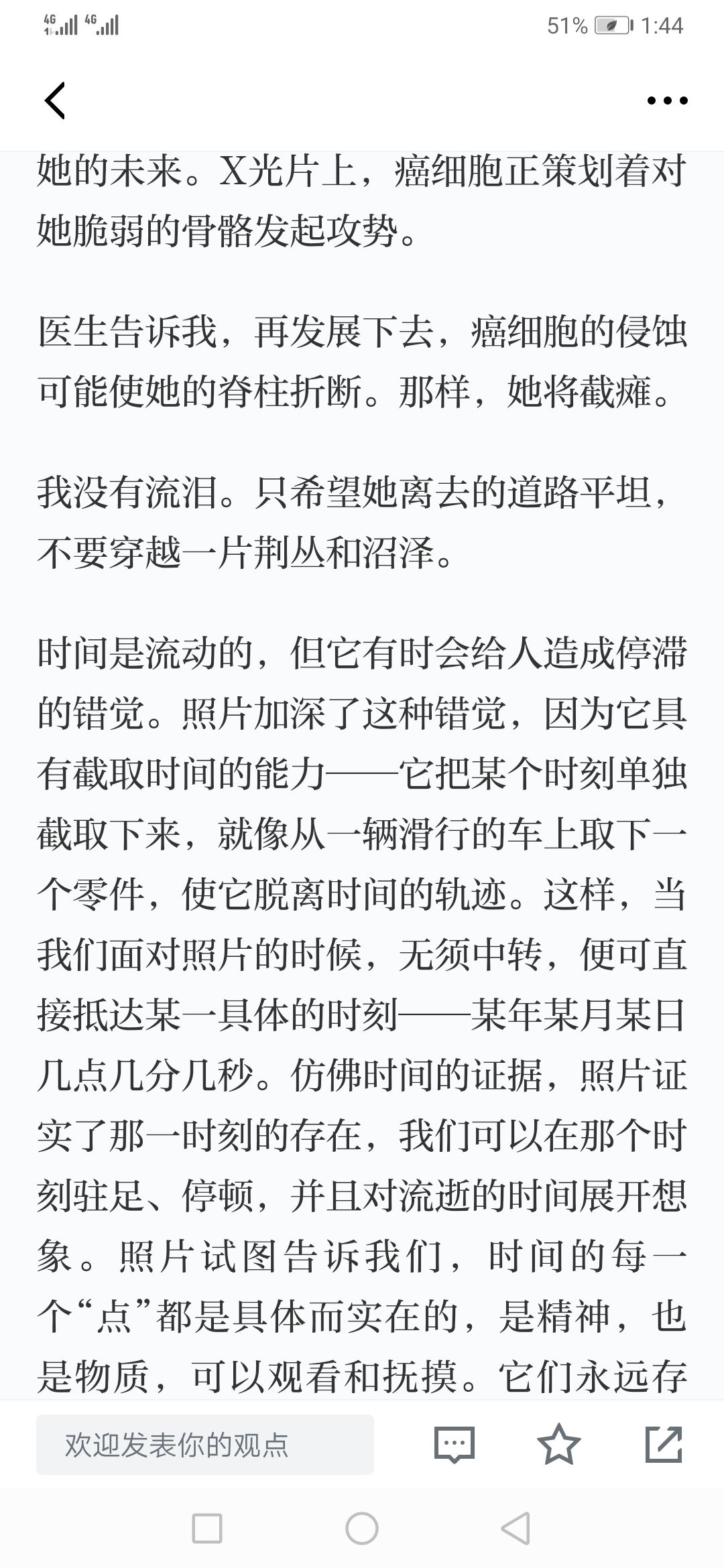 4G 4G 51% 1:44

她的未来。X光片上，癌细胞正策划着对她脆弱的骨骼发起攻势。

医生告诉我，再发展下去，癌细胞的侵蚀可能使她的脊柱折断。那样，她将截瘫。

我没有流泪。只希望她离去的道路平坦，不要穿越一片荆丛和沼泽。

时间是流动的，但它有时会给人造成停滞的错觉。照片加深了这种错觉，因为它具有截取时间的能力——它把某个时刻单独截取下来，就像从一辆滑行的车上取下一个零件，使它脱离时间的轨迹。这样，当我们面对照片的时候，无须中转，便可直接抵达某一具体的时刻——某年某月某日几点几分几秒。仿佛时间的证据，照片证实了那一时刻的存在，我们可以在那个时刻驻足、停顿，并且对流逝的时间展开想象。照片试图告诉我们，时间的每一个“点”都是具体而实在的，是精神，也是物质，可以观看和抚摸。它们永远存

欢迎发表你的观点